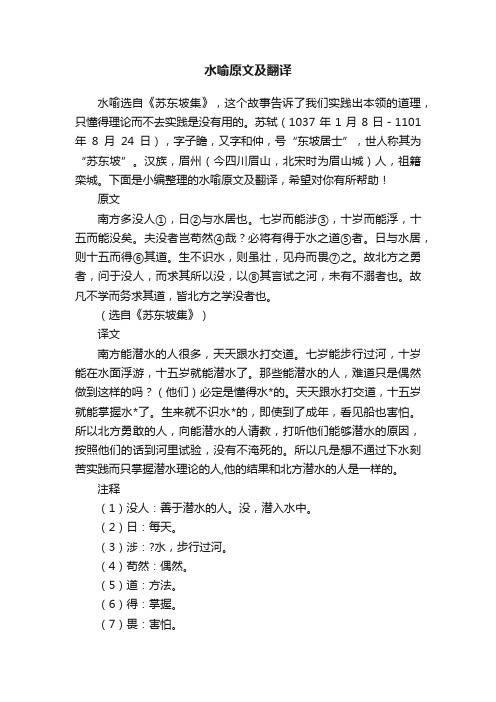 水喻原文及翻译

水喻选自《苏东坡集》，这个故事告诉了我们实践出本领的道理，只懂得理论而不去实践是没有用的。苏轼（1037 年 1 月 8 日 - 1101 年 8 月 24 日），字子瞻，又字和仲，号“东坡居士”，世人称其为“苏东坡”。汉族，眉州（今四川眉山，北宋时为眉山城）人，祖籍栾城。下面是小编整理的水喻原文及翻译，希望对你有所帮助！

原文

南方多没人①，日②与水居也。七岁而能涉③，十岁而能浮，十五而能没矣。夫没者岂苟然④哉？必将有得于水之道⑤者。日与水居，则十五而得⑥其道。生不识水，则虽壮，见舟而畏⑦之。故北方之勇者，问于没人，而求其所以没，以⑧其言试之河，未有不溺者也。故凡不学而务求其道，皆北方之学没者也。

（选自《苏东坡集》）

译文

南方能潜水的人很多，天天跟水打交道。七岁能步行过河，十岁能在水面浮游，十五岁就能潜水了。那些能潜水的人，难道只是偶然做到这样的吗？（他们）必定是懂得水*的。天天跟水打交道，十五岁就能掌握水*了。生来就不识水*的，即使到了成年，看见船也害怕。所以北方勇敢的人，向能潜水的人请教，打听他们能够潜水的原因，按照他们的话到河里试验，没有不淹死的。所以凡是想不通过下水刻苦实践而只掌握潜水理论的人,他的结果和北方潜水的人是一样的。

注释

（1）没人：善于潜水的人。没，潜入水中。

（2）日：每天。

（3）涉：?水，步行过河。

（4）苟然：偶然。

（5）道：方法。

（6）得：掌握。

（7）畏：害怕。